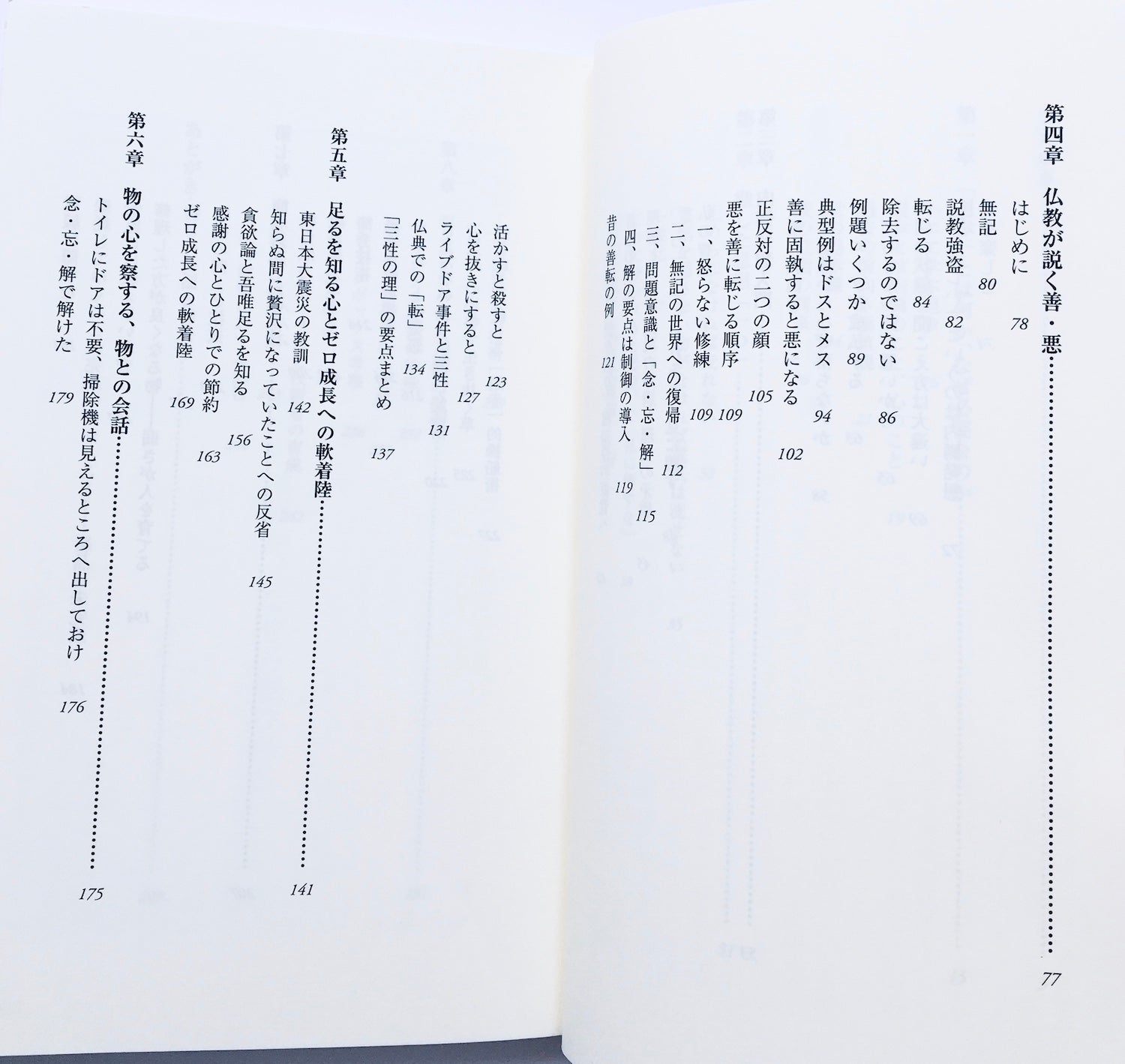 第四章 仏教が説く善・悪 77
はじめに 78
無記 80
説教強盗 82
転じる 84
除去するのではない 86
例題いくつか 89
典型例はドスとメス 94
善に固執すると悪になる 102
正反対の二つの顔 105
悪を善に転じる順序 109
一、怒らない修練 109
二、無記の世界への復帰 112
三、問題意識と「念・忘・解」 115
四、解の要点は制御の導入 119
昔の善転の例 121
活かすと殺すと 123
心を抜きにすると 127
ライブドア事件と三性 131
仏典での「転」 134
「三性の理」の要点まとめ 137

第五章 足るを知る心とゼロ成長への軟着陸 141
東日本大震災の教訓 142
知らぬ間に贅沢になっていたことへの反省 145
貪欲論と吾唯足るを知る 156
感謝の心とひとりでの節約 163
ゼロ成長への軟着陸 169

第六章 物の心を察する、物との会話 175
トイレにドアは不要、掃除機は見えるところへ出しておけ 176
念・忘・解で解けた 179